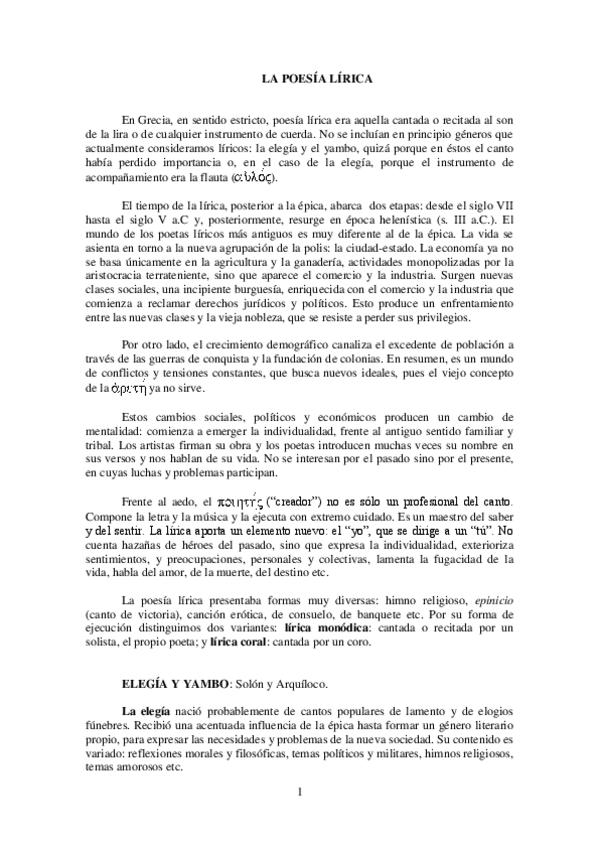 LA POESÍA LÍRICA

En Grecia, en sentido estricto, poesía lírica era aquella cantada o recitada al son de la lira o de cualquier instrumento de cuerda. No se incluían en principio géneros que actualmente consideramos líricos: la elegía y el yambo, quizá porque en éstos el canto había perdido importancia o, en el caso de la elegía, porque el instrumento de acompañamiento era la flauta (αὐλός).

El tiempo de la lírica, posterior a la épica, abarca dos etapas: desde el siglo VII hasta el siglo V a.C y, posteriormente, resurge en época helenística (s. III a.C.). El mundo de los poetas líricos más antiguos es muy diferente al de la épica. La vida se asienta en torno a la nueva agrupación de la polis: la ciudad-estado. La economía ya no se basa únicamente en la agricultura y la ganadería, actividades monopolizadas por la aristocracia terrateniente, sino que aparece el comercio y la industria. Surgen nuevas clases sociales, una incipiente burguesía, enriquecida con el comercio y la industria que comienza a reclamar derechos jurídicos y políticos. Esto produce un enfrentamiento entre las nuevas clases y la vieja nobleza, que se resiste a perder sus privilegios.

Por otro lado, el crecimiento demográfico canaliza el excedente de población a través de las guerras de conquista y la fundación de colonias. En resumen, es un mundo de conflictos y tensiones constantes, que busca nuevos ideales, pues el viejo concepto de la ἀρετή ya no sirve.

Estos cambios sociales, políticos y económicos producen un cambio de mentalidad: comienza a emerger la individualidad, frente al antiguo sentido familiar y tribal. Los artistas firman su obra y los poetas introducen muchas veces su nombre en sus versos y nos hablan de su vida. No se interesan por el pasado sino por el presente, en cuyas luchas y problemas participan.

Frente al aedo, el ποιητής ("creador") no es sólo un profesional del canto. Compone la letra y la música y la ejecuta con extremo cuidado. Es un maestro del saber y del sentir. La lírica aporta un elemento nuevo: el "yo", que se dirige a un "tú". No cuenta hazañas de héroes del pasado, sino que expresa la individualidad, exterioriza sentimientos, y preocupaciones, personales y colectivas, lamenta la fugacidad de la vida, habla del amor, de la muerte, del destino etc.

La poesía lírica presentaba formas muy diversas: himno religioso, epinicio (canto de victoria), canción erótica, de consuelo, de banquete etc. Por su forma de ejecución distinguimos dos variantes: lírica monódica: cantada o recitada por un solista, el propio poeta; y lírica coral: cantada por un coro.

ELEGÍA Y YAMBO: Solón y Arquíloco.

La elegía nació probablemente de cantos populares de lamento y de elogios fúnebres. Recibió una acentuada influencia de la épica hasta formar un género literario propio, para expresar las necesidades y problemas de la nueva sociedad. Su contenido es variado: reflexiones morales y filosóficas, temas políticos y militares, himnos religiosos, temas amorosos etc.

1